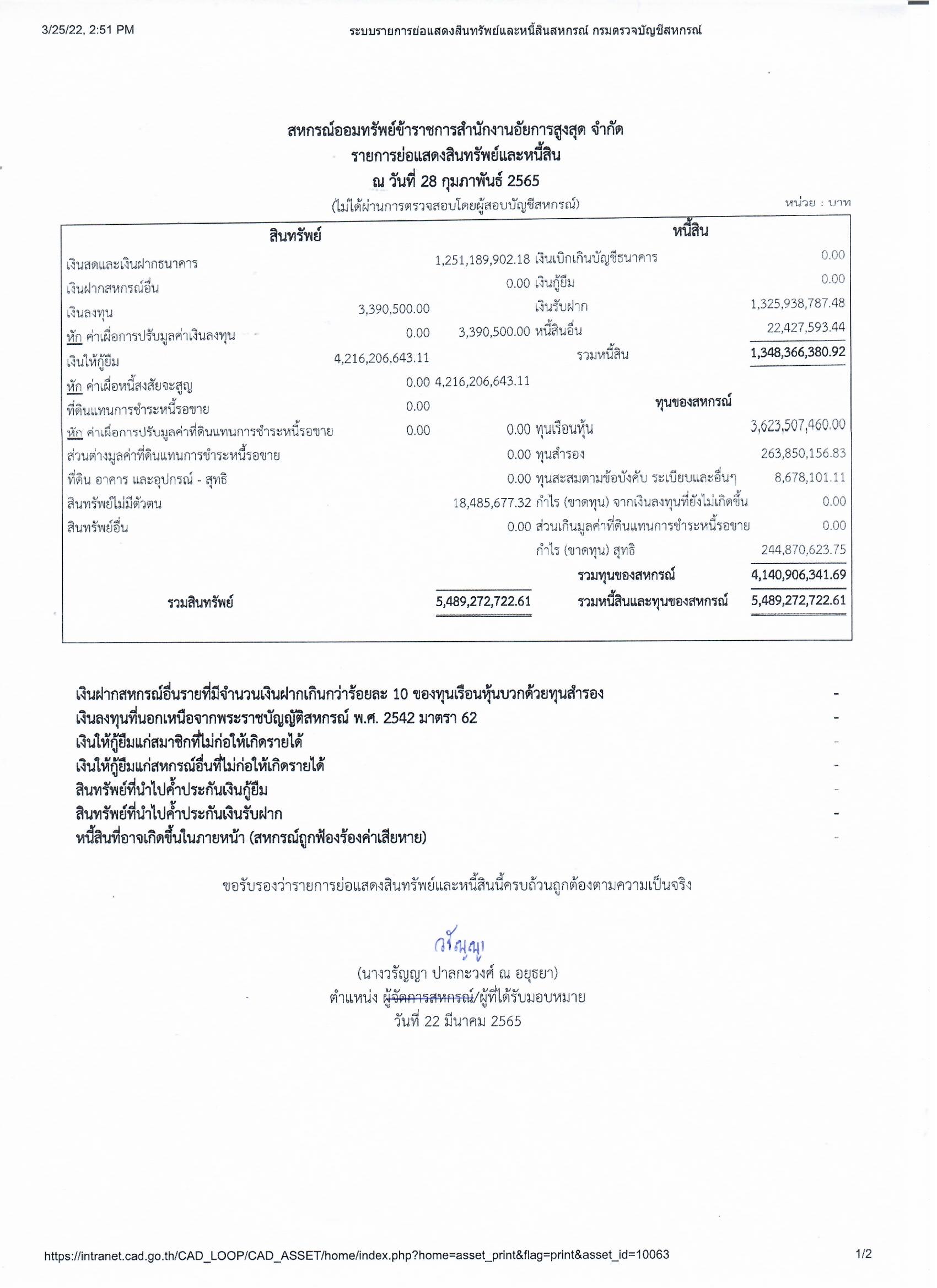 3/25/22, 2:51 PM ระบบรายการย่อแสดงสินทรัพย์และหนี้สินสหกรณ์ กรมตรวจบัญชีสหกรณ์

สหกรณ์ออมทรัพย์ข้าราชการสำนักงานอัยการสูงสุด จำกัด
รายการย่อแสดงสินทรัพย์และหนี้สิน
ณ วันที่ 28 กุมภาพันธ์ 2565
(ไม่ได้ผ่านการตรวจสอบโดยผู้สอบบัญชีสหกรณ์)
หน่วย : บาท

สินทรัพย์

เงินสดและเงินฝากธนาคาร 1,251,189,902.18
เงินฝากสหกรณ์อื่น 0.00
เงินลงทุน 3,390,500.00
หัก ค่าเผื่อการปรับมูลค่าเงินลงทุน 0.00 3,390,500.00
เงินให้กู้ยืม 4,216,206,643.11
หัก ค่าเผื่อหนี้สงสัยจะสูญ 0.00 4,216,206,643.11
ที่ดินแทนการชำระหนี้รอขาย 0.00
หัก ค่าเผื่อการปรับมูลค่าที่ดินแทนการชำระหนี้รอขาย 0.00 0.00
ส่วนต่างมูลค่าที่ดินแทนการชำระหนี้รอขาย 0.00
ที่ดิน อาคาร และอุปกรณ์ - สุทธิ 0.00
สินทรัพย์ไม่มีตัวตน 18,485,677.32
สินทรัพย์อื่น 0.00
รวมสินทรัพย์ 5,489,272,722.61

หนี้สิน

เงินเบิกเกินบัญชีธนาคาร 0.00
เงินกู้ยืม 0.00
เงินรับฝาก 1,325,938,787.48
หนี้สินอื่น 22,427,593.44
รวมหนี้สิน 1,348,366,380.92

ทุนของสหกรณ์

ทุนเรือนหุ้น 3,623,507,460.00
ทุนสำรอง 263,850,156.83
ทุนสะสมตามข้อบังคับ ระเบียบและอื่นๆ 8,678,101.11
กำไร (ขาดทุน) จากเงินลงทุนที่ยังไม่เกิดขึ้น 0.00
ส่วนเกินมูลค่าที่ดินแทนการชำระหนี้รอขาย 0.00
กำไร (ขาดทุน) สุทธิ 244,870,623.75
รวมทุนของสหกรณ์ 4,140,906,341.69
รวมหนี้สินและทุนของสหกรณ์ 5,489,272,722.61

เงินฝากสหกรณ์อื่นรายที่มีจำนวนเงินฝากเกินกว่าร้อยละ 10 ของทุนเรือนหุ้นบวกด้วยทุนสำรอง -
เงินลงทุนที่นอกเหนือจากพระราชบัญญัติสหกรณ์ พ.ศ. 2542 มาตรา 62 -
เงินให้กู้ยืมแก่สมาชิกที่ไม่ก่อให้เกิดรายได้ -
เงินให้กู้ยืมแก่สหกรณ์อื่นที่ไม่ก่อให้เกิดรายได้ -
สินทรัพย์ที่นำไปค้ำประกันเงินกู้ยืม -
สินทรัพย์ที่นำไปค้ำประกันเงินรับฝาก -
หนี้สินที่อาจเกิดขึ้นในภายหน้า (สหกรณ์ถูกฟ้องร้องค่าเสียหาย) -

ขอรับรองว่ารายการย่อแสดงสินทรัพย์และหนี้สินนี้ครบถ้วนถูกต้องตามความเป็นจริง

วรัญญา
(นางวรัญญา ปาลกะวงศ์ ณ อยุธยา)
ตำแหน่ง ผู้จัดการสหกรณ์/ผู้ที่ได้รับมอบหมาย
วันที่ 22 มีนาคม 2565

https://intranet.cad.go.th/CAD_LOOP/CAD_ASSET/home/index.php?home=asset_print&flag=print&asset_id=10063 1/2